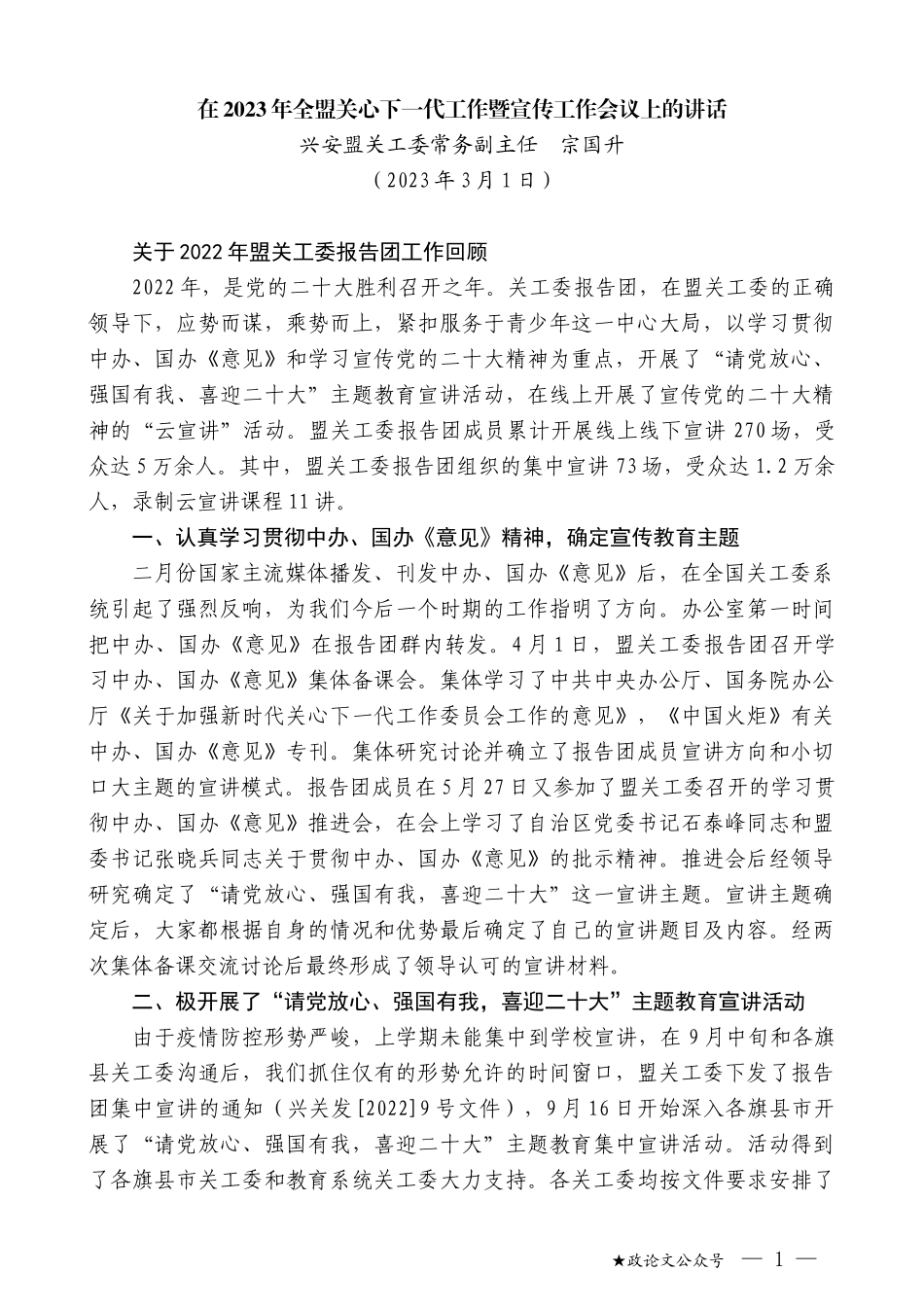 在2023年全盟关心下一代工作暨宣传工作会议上的讲话
兴安盟关工委常务副主任　宗国升
（2023年3月1日）

关于2022年盟关工委报告团工作回顾

2022年，是党的二十大胜利召开之年。关工委报告团，在盟关工委的正确领导下，应势而谋，乘势而上，紧扣服务于青少年这一中心大局，以学习贯彻中办、国办《意见》和学习宣传党的二十大精神为重点，开展了“请党放心、强国有我、喜迎二十大”主题教育宣讲活动，在线上开展了宣传党的二十大精神的“云宣讲”活动。盟关工委报告团成员累计开展线上线下宣讲270场，受众达5万余人。其中，盟关工委报告团组织的集中宣讲73场，受众达1.2万余人，录制云宣讲课程11讲。

一、认真学习贯彻中办、国办《意见》精神，确定宣传教育主题

二月份国家主流媒体播发、刊发中办、国办《意见》后，在全国关工委系统引起了强烈反响，为我们今后一个时期的工作指明了方向。办公室第一时间把中办、国办《意见》在报告团群内转发。4月1日，盟关工委报告团召开学习中办、国办《意见》集体备课会。集体学习了中共中央办公厅、国务院办公厅《关于加强新时代关心下一代工作委员会工作的意见》，《中国火炬》有关中办、国办《意见》专刊。集体研究讨论并确立了报告团成员宣讲方向和小切口大主题的宣讲模式。报告团成员在5月27日又参加了盟关工委召开的学习贯彻中办、国办《意见》推进会，在会上学习了自治区党委书记石泰峰同志和盟委书记张晓兵同志关于贯彻中办、国办《意见》的批示精神。推进会后经领导研究确定了“请党放心、强国有我，喜迎二十大”这一宣讲主题。宣讲主题确定后，大家都根据自身的情况和优势最后确定了自己的宣讲题目及内容。经两次集体备课交流讨论后最终形成了领导认可的宣讲材料。

二、极开展了“请党放心、强国有我，喜迎二十大”主题教育宣讲活动

由于疫情防控形势严峻，上学期未能集中到学校宣讲，在9月中旬和各旗县关工委沟通后，我们抓住仅有的形势允许的时间窗口，盟关工委下发了报告团集中宣讲的通知（兴关发[2022]9号文件），9月16日开始深入各旗县市开展了“请党放心、强国有我，喜迎二十大”主题教育集中宣讲活动。活动得到了各旗县市关工委和教育系统关工委大力支持。各关工委均按文件要求安排了

★政论文公众号　— 1 —